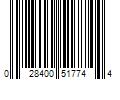 0 28400 51774 4